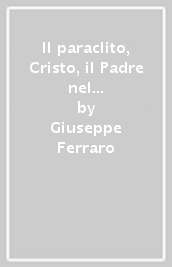 Il paraclito, Cristo, il Padre nel...
by
Giuseppe Ferraro